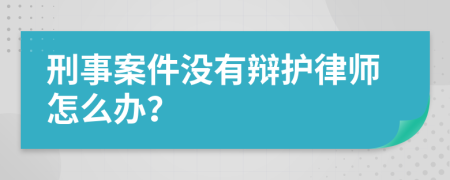 刑事案件没有辩护律师怎么办?